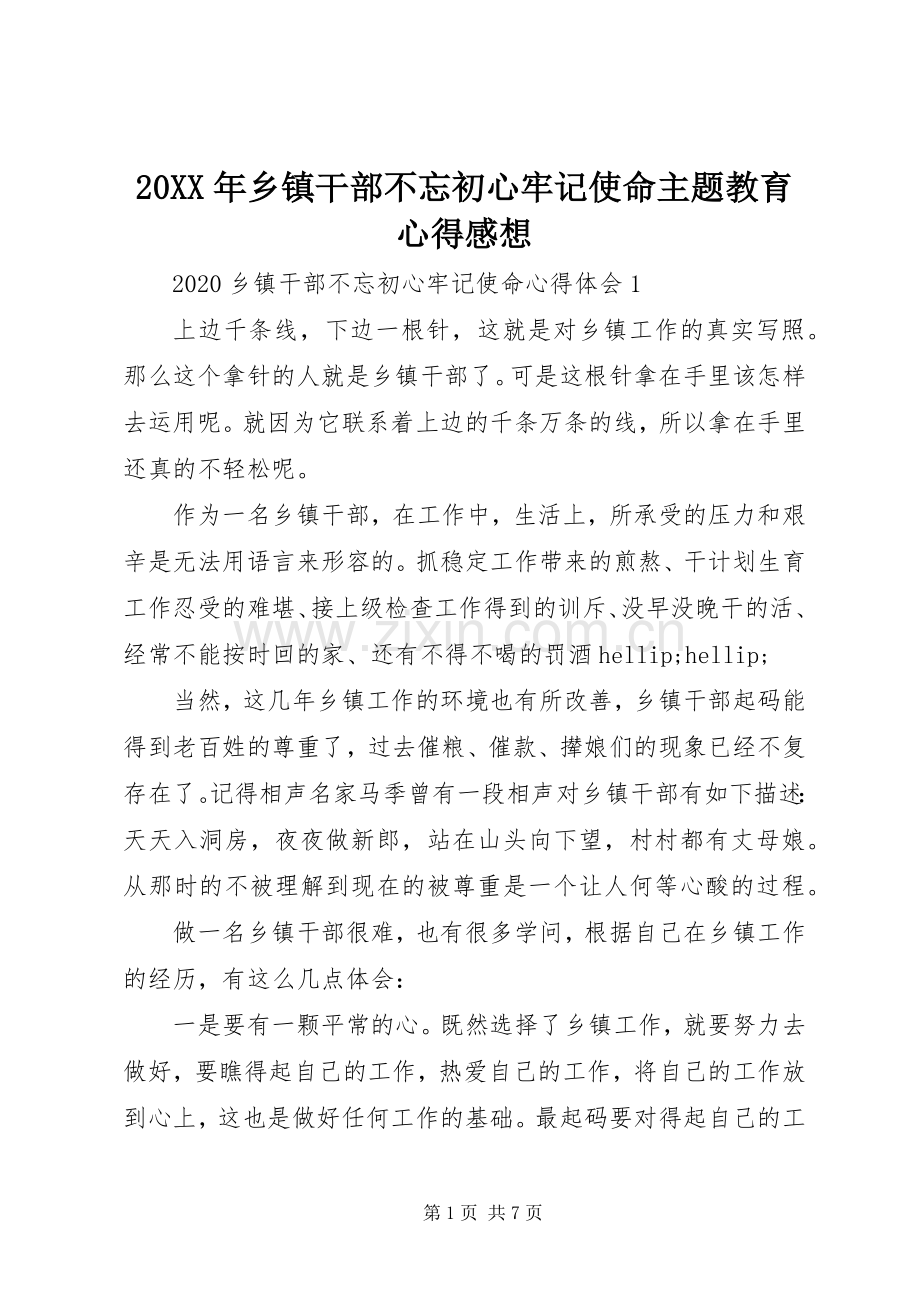 20XX年乡镇干部不忘初心牢记使命主题教育心得感想

2020乡镇干部不忘初心牢记使命心得体会1

上边千条线，下边一根针，这就是对乡镇工作的真实写照。那么这个拿针的人就是乡镇干部了。可是这根针拿在手里该怎样去运用呢。就因为它联系着上边的千条万条的线，所以拿在手里还真的不轻松呢。

作为一名乡镇干部，在工作中，生活上，所承受的压力和艰辛是无法用语言来形容的。抓稳定工作带来的煎熬、干计划生育工作忍受的难堪、接上级检查工作得到的训斥、没早没晚干的活、经常不能按时回的家、还有不得不喝的罚酒hellip;hellip;

当然，这几年乡镇工作的环境也有所改善，乡镇干部起码能得到老百姓的尊重了，过去催粮、催款、撵娘们的现象已经不复存在了。记得相声名家马季曾有一段相声对乡镇干部有如下描述：天天入洞房，夜夜做新郎，站在山头向下望，村村都有丈母娘。从那时的不被理解到现在的被尊重是一个让人何等心酸的过程。

做一名乡镇干部很难，也有很多学问，根据自己在乡镇工作的经历，有这么几点体会：

一是要有一颗平常的心。既然选择了乡镇工作，就要努力去做好，要瞧得起自己的工作，热爱自己的工作，将自己的工作放到心上，这也是做好任何工作的基础。最起码要对得起自己的工

第1页 共7页

www.zixin.com.cn